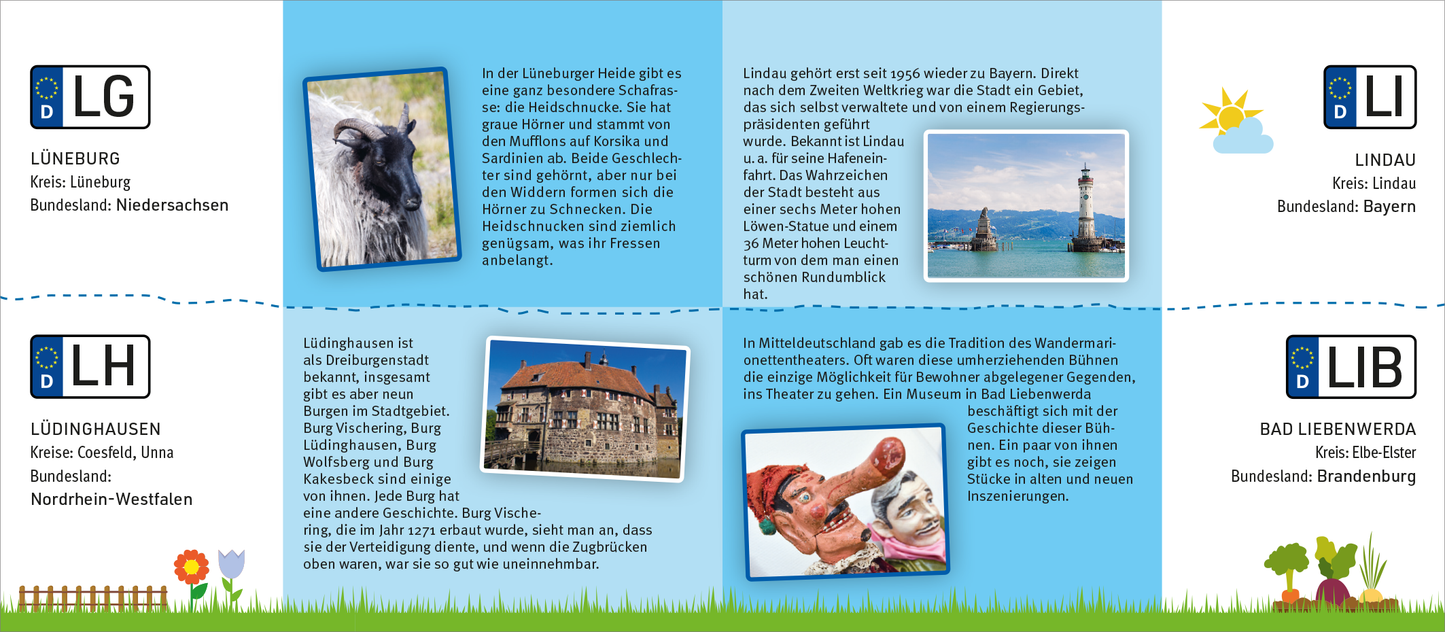 D LG

LÜNEBURG
Kreis: Lüneburg
Bundesland: Niedersachsen

In der Lüneburger Heide gibt es eine ganz besondere Schafrasse: die Heidschnucke. Sie hat graue Hörner und stammt von den Mufflons auf Korsika und Sardinien ab. Beide Geschlechter sind gehörnt, aber nur bei den Widdern formen sich die Hörner zu Schnecken. Die Heidschnucken sind ziemlich genügsam, was ihr Fressen anbelangt.

Lindau gehört erst seit 1956 wieder zu Bayern. Direkt nach dem Zweiten Weltkrieg war die Stadt ein Gebiet, das sich selbst verwaltete und von einem Regierungspräsidenten geführt wurde. Bekannt ist Lindau u. a. für seine Hafeneinfahrt. Das Wahrzeichen der Stadt besteht aus einer sechs Meter hohen Löwen-Statue und einem 36 Meter hohen Leuchtturm von dem man einen schönen Rundumblick hat.

D LI

LINDAU
Kreis: Lindau
Bundesland: Bayern

D LH

LÜDINGHAUSEN
Kreise: Coesfeld, Unna
Bundesland:
Nordrhein-Westfalen

Lüdinghausen ist als Dreiburgenstadt bekannt, insgesamt gibt es aber neun Burgen im Stadtgebiet. Burg Vischering, Burg Lüdinghausen, Burg Wolfsberg und Burg Kakesbeck sind einige von ihnen. Jede Burg hat eine andere Geschichte. Burg Vischering, die im Jahr 1271 erbaut wurde, sieht man an, dass sie der Verteidigung diente, und wenn die Zugbrücken oben waren, war sie so gut wie uneinnehmbar.

In Mitteldeutschland gab es die Tradition des Wandermarionettentheaters. Oft waren diese umherziehenden Bühnen die einzige Möglichkeit für Bewohner abgelegener Gegenden, ins Theater zu gehen. Ein Museum in Bad Liebenwerda beschäftigt sich mit der Geschichte dieser Bühnen. Ein paar von ihnen gibt es noch, sie zeigen Stücke in alten und neuen Inszenierungen.

D LIB

BAD LIEBENWERDA
Kreis: Elbe-Elster
Bundesland: Brandenburg